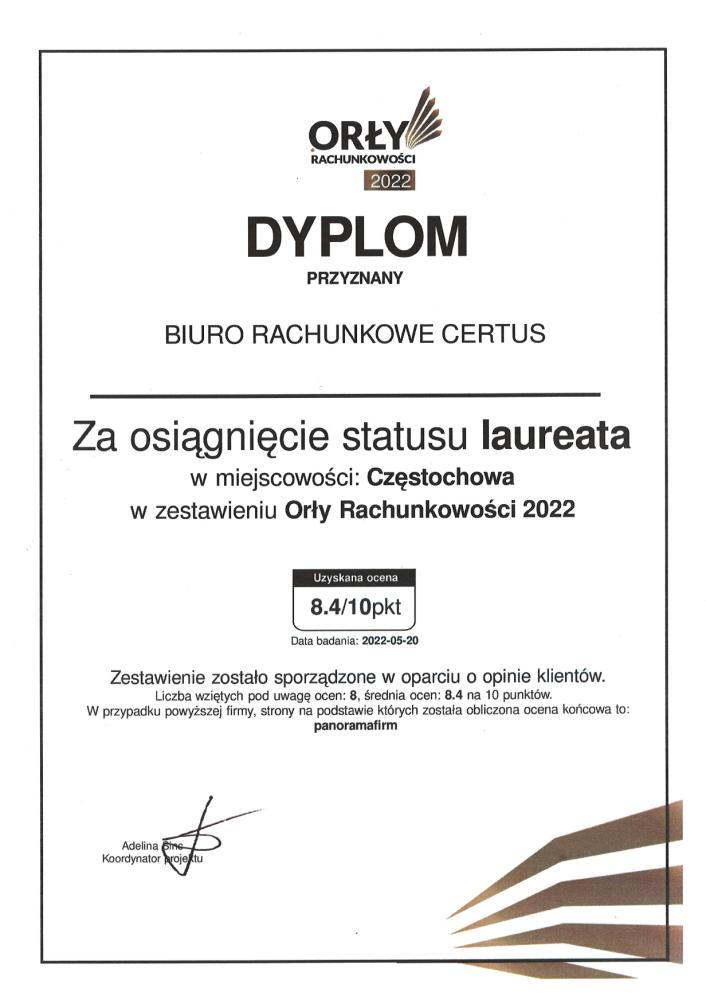 ORŁY RACHUNKOWOŚCI
2022

DYPLOM

PRZYZNANY

BIURO RACHUNKOWE CERTUS

Za osiągnięcie statusu laureata
w miejscowości: Częstochowa
w zestawieniu Orły Rachunkowości 2022

Uzyskana ocena
8.4/10pkt

Data badania: 2022-05-20

Zestawienie zostało sporządzone w oparciu o opinie klientów.
Liczba wziętych pod uwagę ocen: 8, średnia ocen: 8.4 na 10 punktów.
W przypadku powyższej firmy, strony na podstawie których została obliczona ocena końcowa to:
panoramafirm

Adelina Sinc
Koordynator projektu